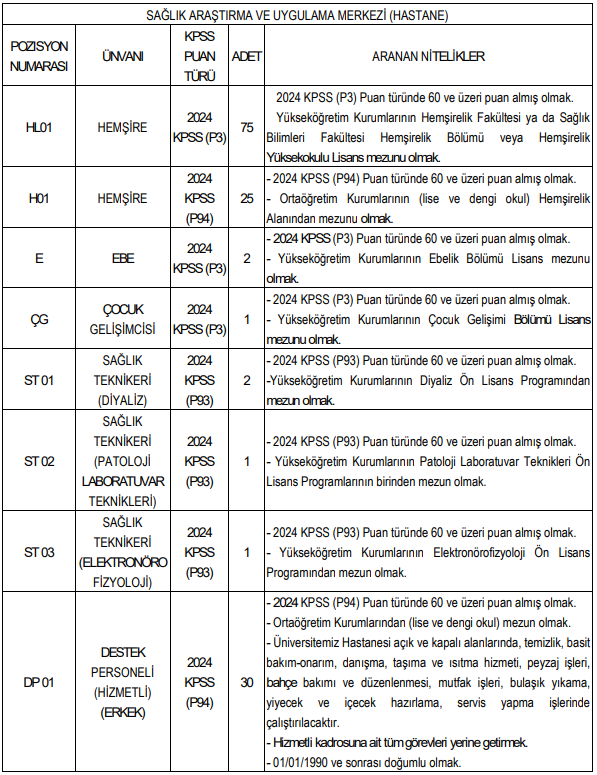 SAĞLIK ARAŞTIRMA VE UYGULAMA MERKEZİ (HASTANE)

| POZİSYON NUMARASI | ÜNVANI | KPSS PUAN TÜRÜ | ADET | ARANAN NİTELİKLER |
|---|---|---|---|---|
| HL01 | HEMŞİRE | 2024 KPSS (P3) | 75 | 2024 KPSS (P3) Puan türünde 60 ve üzeri puan almış olmak. Yükseköğretim Kurumlarının Hemşirelik Fakültesi ya da Sağlık Bilimleri Fakültesi Hemşirelik Bölümü veya Hemşirelik Yüksekokulu Lisans mezunu olmak. |
| H01 | HEMŞİRE | 2024 KPSS (P94) | 25 | - 2024 KPSS (P94) Puan türünde 60 ve üzeri puan almış olmak. - Ortaöğretim Kurumlarının (lise ve dengi okul) Hemşirelik Alanından mezunu olmak. |
| E | EBE | 2024 KPSS (P3) | 2 | - 2024 KPSS (P3) Puan türünde 60 ve üzeri puan almış olmak. - Yükseköğretim Kurumlarının Ebelik Bölümü Lisans mezunu olmak. |
| ÇG | ÇOCUK GELİŞİMCİSİ | 2024 KPSS (P3) | 1 | - 2024 KPSS (P3) Puan türünde 60 ve üzeri puan almış olmak. - Yükseköğretim Kurumlarının Çocuk Gelişimi Bölümü Lisans mezunu olmak. |
| ST 01 | SAĞLIK TEKNİKERİ (DİYALİZ) | 2024 KPSS (P93) | 2 | - 2024 KPSS (P93) Puan türünde 60 ve üzeri puan almış olmak. -Yükseköğretim Kurumlarının Diyaliz Ön Lisans Programından mezun olmak. |
| ST 02 | SAĞLIK TEKNİKERİ (PATOLOJİ LABORATUVAR TEKNİKLERİ) | 2024 KPSS (P93) | 1 | - 2024 KPSS (P93) Puan türünde 60 ve üzeri puan almış olmak. - Yükseköğretim Kurumlarının Patoloji Laboratuvar Teknikleri Ön Lisans Programlarının birinden mezun olmak. |
| ST 03 | SAĞLIK TEKNİKERİ (ELEKTRONÖRO FİZYOLOJİ) | 2024 KPSS (P93) | 1 | - 2024 KPSS (P93) Puan türünde 60 ve üzeri puan almış olmak. - Yükseköğretim Kurumlarının Elektronörofizyoloji Ön Lisans Programından mezun olmak. |
| DP 01 | DESTEK PERSONELİ (HİZMETLİ) (ERKEK) | 2024 KPSS (P94) | 30 | - 2024 KPSS (P94) Puan türünde 60 ve üzeri puan almış olmak. - Ortaöğretim Kurumlarından (lise ve dengi okul) mezun olmak. - Üniversitemiz Hastanesi açık ve kapalı alanlarında, temizlik, basit bakım-onarım, danışma, taşıma ve ısıtma hizmeti, peyzaj işleri, bahçe bakımı ve düzenlenmesi, mutfak işleri, bulaşık yıkama, yiyecek ve içecek hazırlama, servis yapma işlerinde çalıştırılacaktır. - Hizmetli kadrosuna ait tüm görevleri yerine getirmek. - 01/01/1990 ve sonrası doğumlu olmak. |